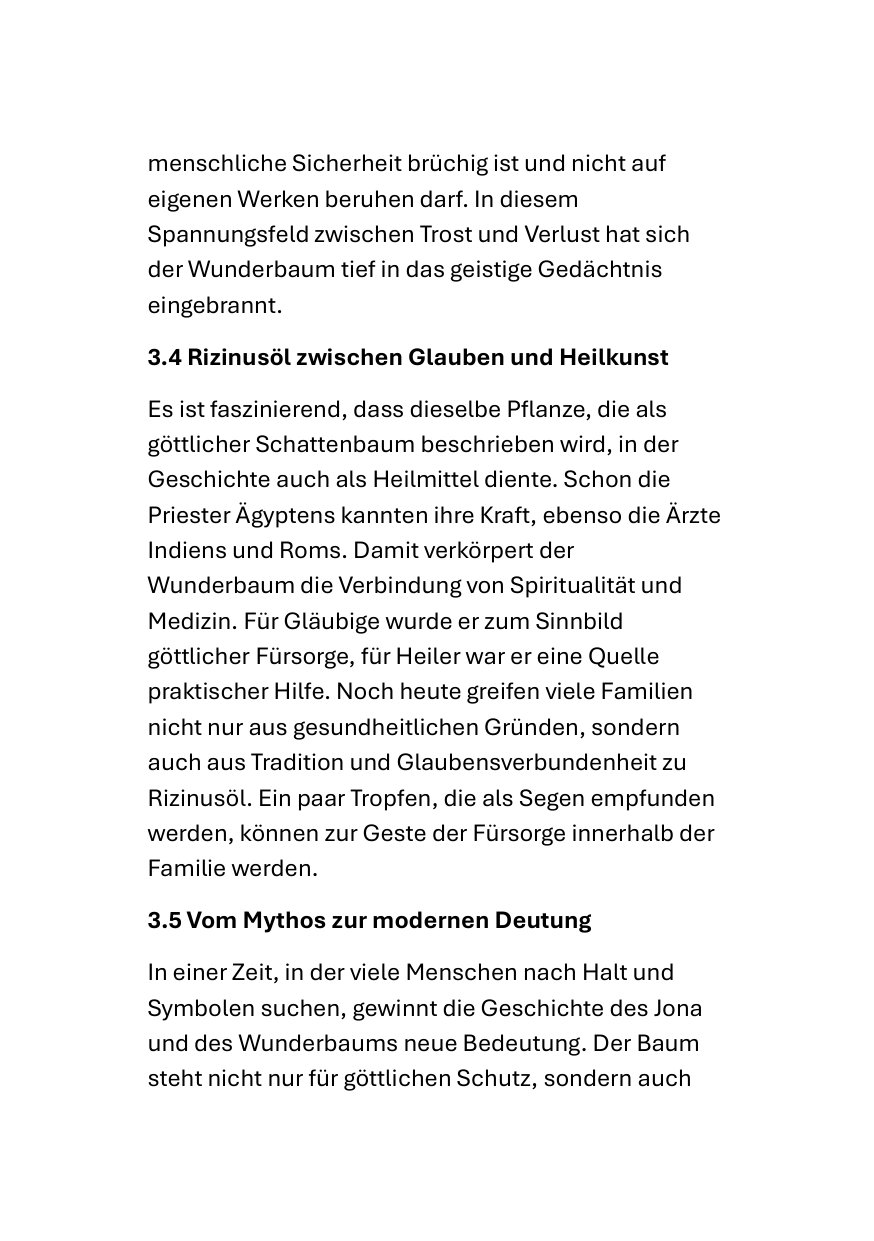 menschliche Sicherheit brüchig ist und nicht auf eigenen Werken beruhen darf. In diesem Spannungsfeld zwischen Trost und Verlust hat sich der Wunderbaum tief in das geistige Gedächtnis eingebrannt.

3.4 Rizinusöl zwischen Glauben und Heilkunst

Es ist faszinierend, dass dieselbe Pflanze, die als göttlicher Schattenbaum beschrieben wird, in der Geschichte auch als Heilmittel diente. Schon die Priester Ägyptens kannten ihre Kraft, ebenso die Ärzte Indiens und Roms. Damit verkörpert der Wunderbaum die Verbindung von Spiritualität und Medizin. Für Gläubige wurde er zum Sinnbild göttlicher Fürsorge, für Heiler war er eine Quelle praktischer Hilfe. Noch heute greifen viele Familien nicht nur aus gesundheitlichen Gründen, sondern auch aus Tradition und Glaubensverbundenheit zu Rizinusöl. Ein paar Tropfen, die als Segen empfunden werden, können zur Geste der Fürsorge innerhalb der Familie werden.

3.5 Vom Mythos zur modernen Deutung

In einer Zeit, in der viele Menschen nach Halt und Symbolen suchen, gewinnt die Geschichte des Jona und des Wunderbaums neue Bedeutung. Der Baum steht nicht nur für göttlichen Schutz, sondern auch